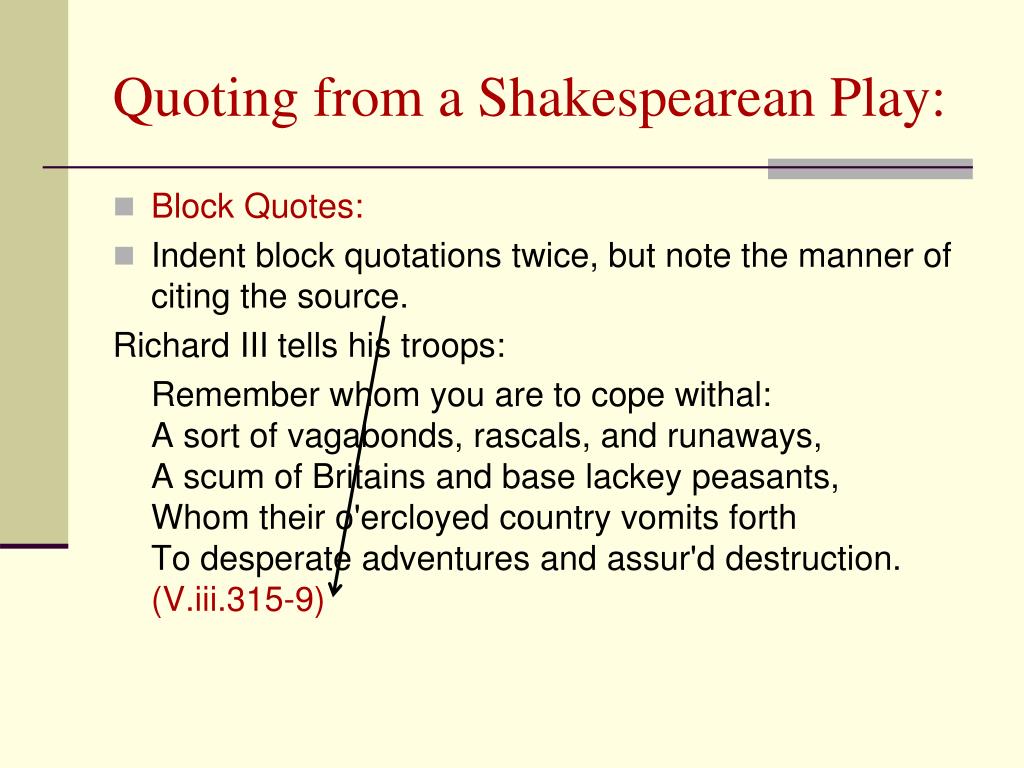 Quoting from a Shakespearean Play:

Block Quotes:

Indent block quotations twice, but note the manner of citing the source.

Richard III tells his troops:

Remember whom you are to cope withal:
A sort of vagabonds, rascals, and runaways,
A scum of Britains and base lackey peasants,
Whom their o'ercloyed country vomits forth
To desperate adventures and assur'd destruction.
(V.iii.315-9)